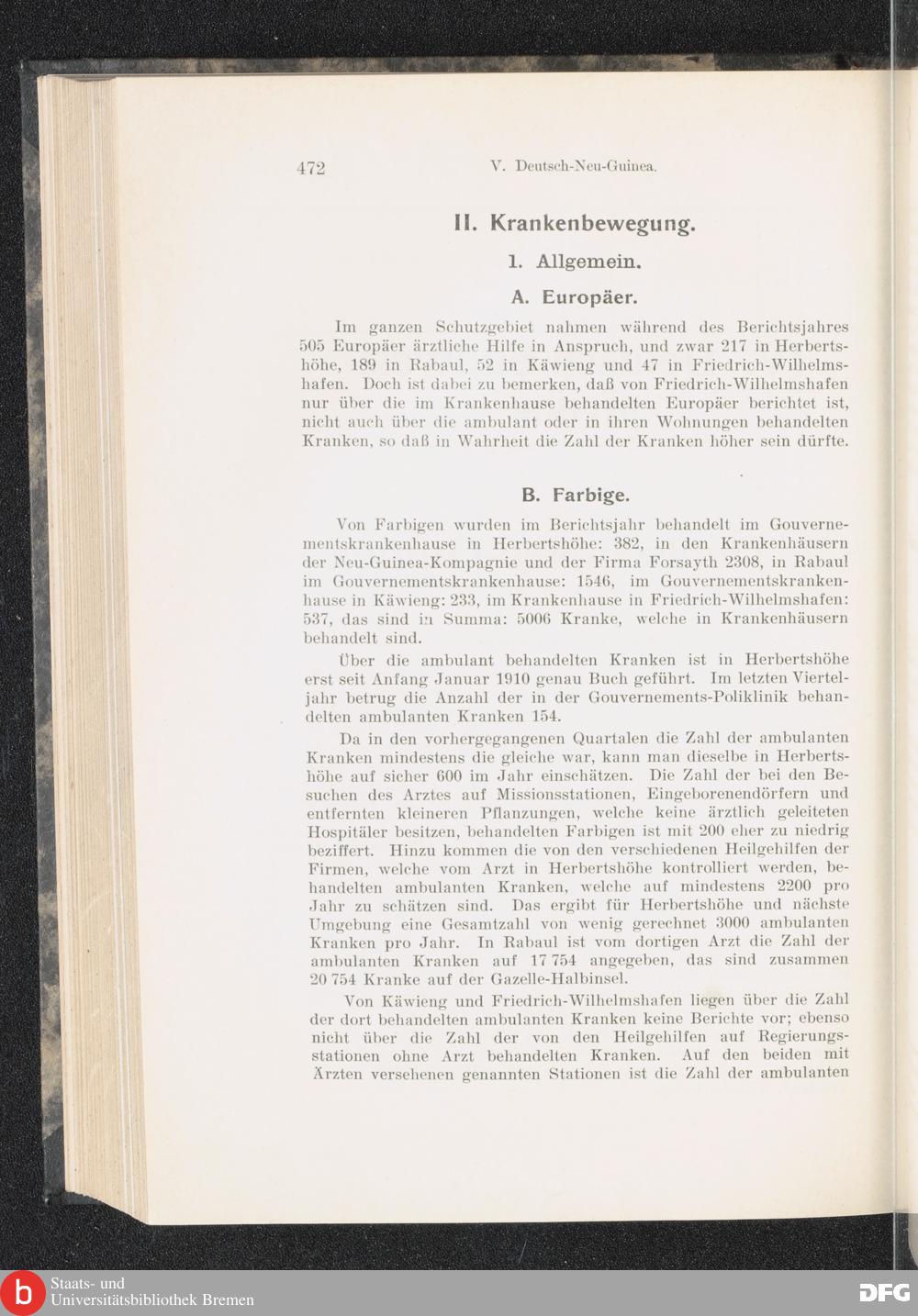 472 V. Deutsch-Neu-Guinea.

II. Krankenbewegung.

1. Allgemein.

A. Europäer.

Im ganzen Schutzgebiet nahmen während des Berichtsjahres 505 Europäer ärztliche Hilfe in Anspruch, und zwar 217 in Herbertshöhe, 189 in Rabaul, 52 in Käwieng und 47 in Friedrich-Wilhelmshafen. Doch ist dabei zu bemerken, daß von Friedrich-Wilhelmshafen nur über die im Krankenhause behandelten Europäer berichtet ist, nicht auch über die ambulant oder in ihren Wohnungen behandelten Kranken, so daß in Wahrheit die Zahl der Kranken höher sein dürfte.

B. Farbige.

Von Farbigen wurden im Berichtsjahr behandelt im Gouvernementskrankenhause in Herbertshöhe: 382, in den Krankenhäusern der Neu-Guinea-Kompagnie und der Firma Forsayth 2308, in Rabaul im Gouvernementskrankenhause: 1546, im Gouvernementskrankenhause in Käwieng: 233, im Krankenhause in Friedrich-Wilhelmshafen: 537, das sind in Summa: 5006 Kranke, welche in Krankenhäusern behandelt sind.

Über die ambulant behandelten Kranken ist in Herbertshöhe erst seit Anfang Januar 1910 genau Buch geführt. Im letzten Vierteljahr betrug die Anzahl der in der Gouvernements-Poliklinik behandelten ambulanten Kranken 154.

Da in den vorhergegangenen Quartalen die Zahl der ambulanten Kranken mindestens die gleiche war, kann man dieselbe in Herbertshöhe auf sicher 600 im Jahr einschätzen. Die Zahl der bei den Besuchen des Arztes auf Missionsstationen, Eingeborenendörfern und entfernten kleineren Pflanzungen, welche keine ärztlich geleiteten Hospitäler besitzen, behandelten Farbigen ist mit 200 eher zu niedrig beziffert. Hinzu kommen die von den verschiedenen Heilgehilfen der Firmen, welche vom Arzt in Herbertshöhe kontrolliert werden, behandelten ambulanten Kranken, welche auf mindestens 2200 pro Jahr zu schätzen sind. Das ergibt für Herbertshöhe und nächste Umgebung eine Gesamtzahl von wenig gerechnet 3000 ambulanten Kranken pro Jahr. In Rabaul ist vom dortigen Arzt die Zahl der ambulanten Kranken auf 17 754 angegeben, das sind zusammen 20 754 Kranke auf der Gazelle-Halbinsel.

Von Käwieng und Friedrich-Wilhelmshafen liegen über die Zahl der dort behandelten ambulanten Kranken keine Berichte vor; ebenso nicht über die Zahl der von den Heilgehilfen auf Regierungsstationen ohne Arzt behandelten Kranken. Auf den beiden mit Ärzten versehenen genannten Stationen ist die Zahl der ambulanten

Staats- und Universitätsbibliothek Bremen
DFG